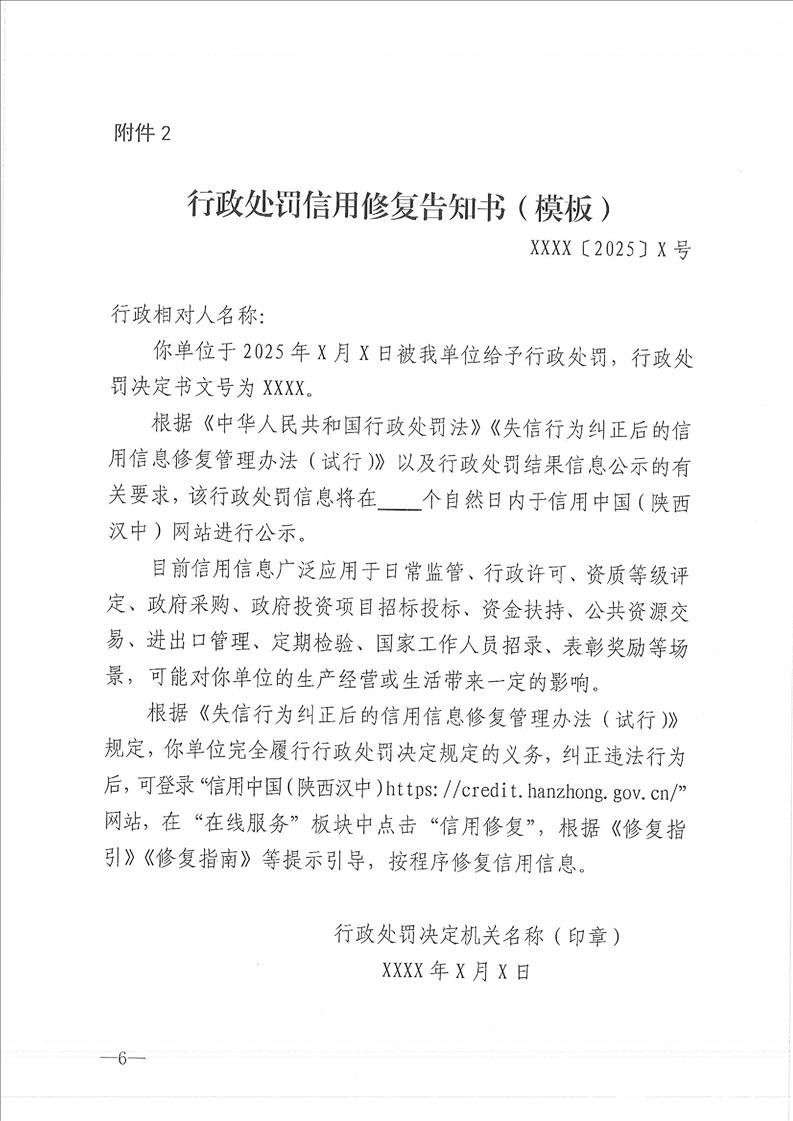 附件 2

行政处罚信用修复告知书（模板）

XXXX〔2025〕X 号

行政相对人名称：

你单位于 2025 年 X 月 X 日被我单位给予行政处罚，行政处罚决定书文号为 XXXX。

根据《中华人民共和国行政处罚法》《失信行为纠正后的信用信息修复管理办法（试行）》以及行政处罚结果信息公示的有关要求，该行政处罚信息将在____个自然日内于信用中国（陕西汉中）网站进行公示。

目前信用信息广泛应用于日常监管、行政许可、资质等级评定、政府采购、政府投资项目招标投标、资金扶持、公共资源交易、进出口管理、定期检验、国家工作人员招录、表彰奖励等场景，可能对你单位的生产经营或生活带来一定的影响。

根据《失信行为纠正后的信用信息修复管理办法（试行）》规定，你单位完全履行行政处罚决定规定的义务，纠正违法行为后，可登录“信用中国（陕西汉中）https://credit.hanzhong.gov.cn/”网站，在“在线服务”板块中点击“信用修复”，根据《修复指引》《修复指南》等提示引导，按程序修复信用信息。

行政处罚决定机关名称（印章）
XXXX 年 X 月 X 日

—6—